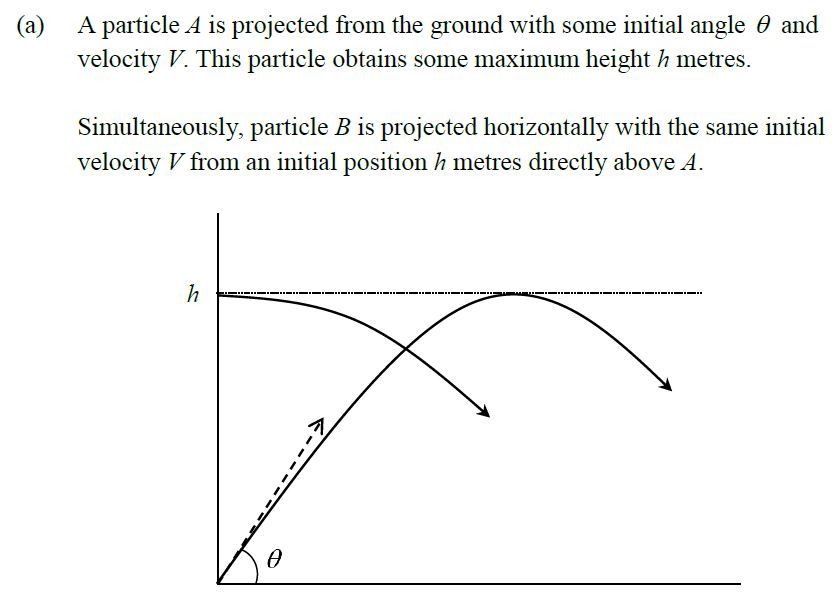 (a) A particle $A$ is projected from the ground with some initial angle $\theta$ and velocity $V$. This particle obtains some maximum height $h$ metres.

Simultaneously, particle $B$ is projected horizontally with the same initial velocity $V$ from an initial position $h$ metres directly above $A$.

$h$

$\theta$